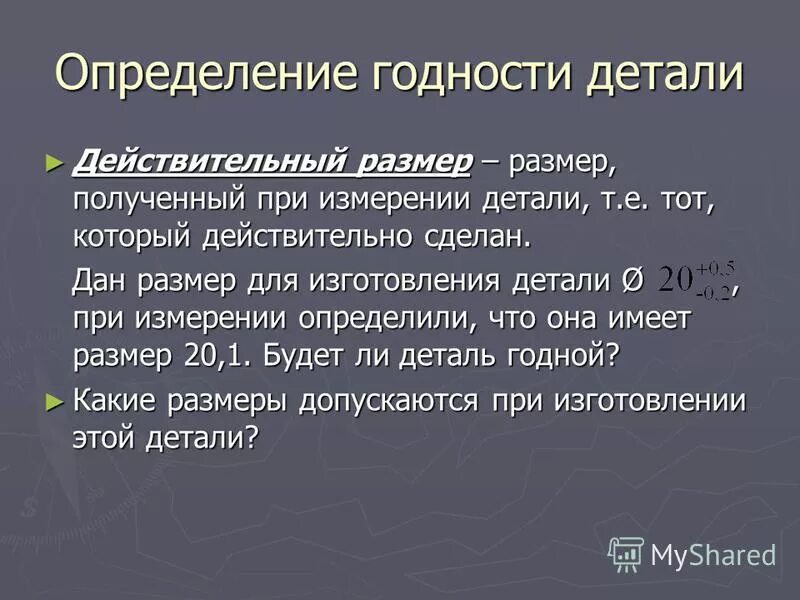 Определение годности детали

► Действительный размер – размер, полученный при измерении детали, т.е. тот, который действительно сделан.

Дан размер для изготовления детали Ø $20^{+0,5}_{-0,2}$, при измерении определили, что она имеет размер 20,1. Будет ли деталь годной?

► Какие размеры допускаются при изготовлении этой детали?

MyShared